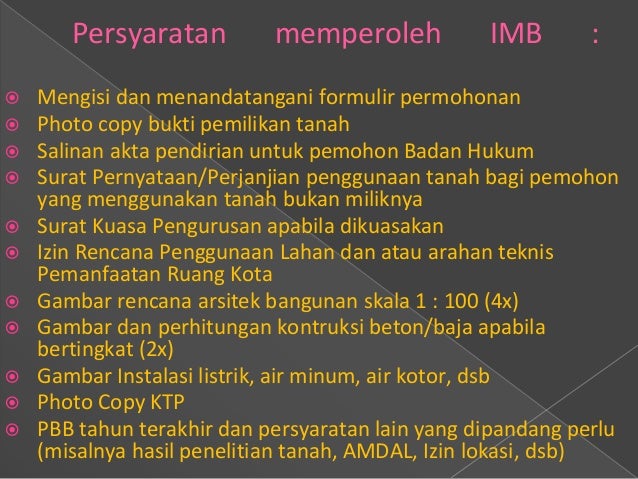 Persyaratan memperoleh IMB :

• Mengisi dan menandatangani formulir permohonan
• Photo copy bukti pemilikan tanah
• Salinan akta pendirian untuk pemohon Badan Hukum
• Surat Pernyataan/Perjanjian penggunaan tanah bagi pemohon yang menggunakan tanah bukan miliknya
• Surat Kuasa Pengurusan apabila dikuasakan
• Izin Rencana Penggunaan Lahan dan atau arahan teknis Pemanfaatan Ruang Kota
• Gambar rencana arsitek bangunan skala 1 : 100 (4x)
• Gambar dan perhitungan kontruksi beton/baja apabila bertingkat (2x)
• Gambar Instalasi listrik, air minum, air kotor, dsb
• Photo Copy KTP
• PBB tahun terakhir dan persyaratan lain yang dipandang perlu (misalnya hasil penelitian tanah, AMDAL, Izin lokasi, dsb)